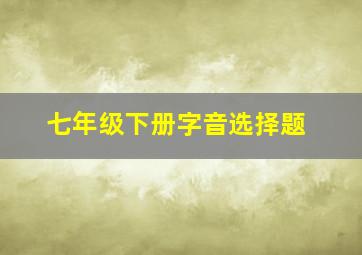 七年级下册字音选择题